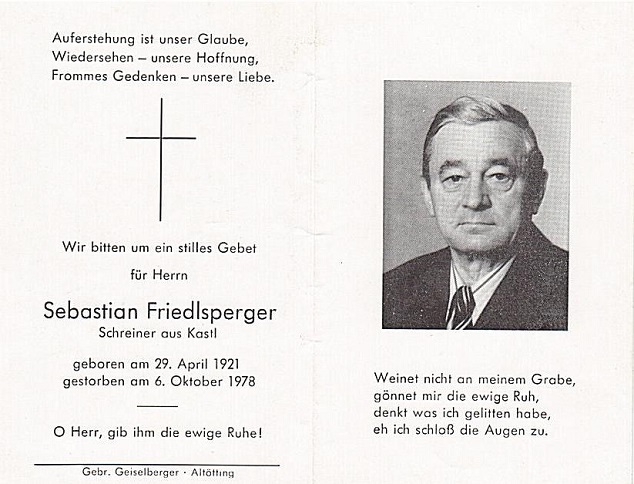 Auferstehung ist unser Glaube,
Wiedersehen – unsere Hoffnung,
Frommes Gedenken – unsere Liebe.

Wir bitten um ein stilles Gebet

für Herrn

Sebastian Friedlsperger
Schreiner aus Kastl

geboren am 29. April 1921
gestorben am 6. Oktober 1978

O Herr, gib ihm die ewige Ruhe!

Gebr. Geiselberger · Altötting

Weinet nicht an meinem Grabe,
gönnet mir die ewige Ruh,
denkt was ich gelitten habe,
eh ich schloß die Augen zu.